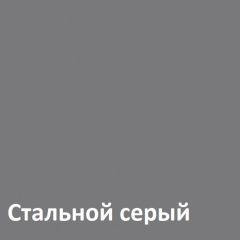 Стальной серый